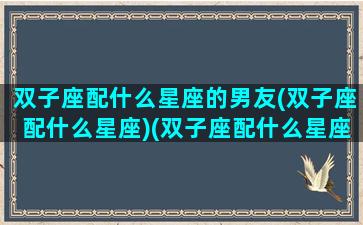 双子座配什么星座的男友(双子座配什么星座)(双子座配什么星座